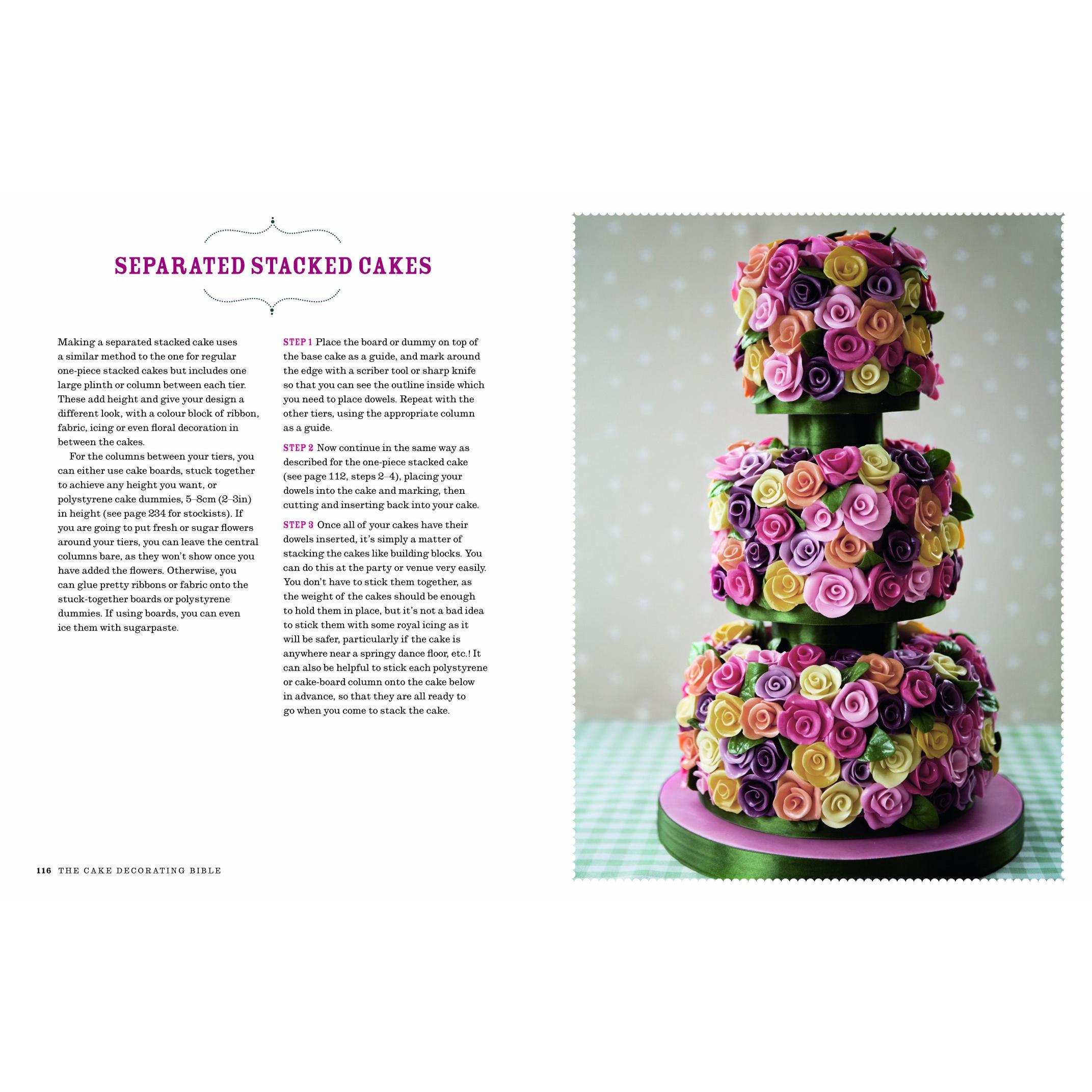 SEPARATED STACKED CAKES

Making a separated stacked cake uses a similar method to the one for regular one-piece stacked cakes but includes one large plinth or column between each tier. These add height and give your design a different look, with a colour block of ribbon, fabric, icing or even floral decoration in between the cakes.

For the columns between your tiers, you can either use cake boards, stuck together to achieve any height you want, or polystyrene cake dummies, 5–8cm (2–3in) in height (see page 234 for stockists). If you are going to put fresh or sugar flowers around your tiers, you can leave the central columns bare, as they won't show once you have added the flowers. Otherwise, you can glue pretty ribbons or fabric onto the stuck-together boards or polystyrene dummies. If using boards, you can even ice them with sugarpaste.

STEP 1 Place the board or dummy on top of the base cake as a guide, and mark around the edge with a scriber tool or sharp knife so that you can see the outline inside which you need to place dowels. Repeat with the other tiers, using the appropriate column as a guide.

STEP 2 Now continue in the same way as described for the one-piece stacked cake (see page 112, steps 2–4), placing your dowels into the cake and marking, then cutting and inserting back into your cake.

STEP 3 Once all of your cakes have their dowels inserted, it's simply a matter of stacking the cakes like building blocks. You can do this at the party or venue very easily. You don't have to stick them together, as the weight of the cakes should be enough to hold them in place, but it's not a bad idea to stick them with some royal icing as it will be safer, particularly if the cake is anywhere near a springy dance floor, etc.! It can also be helpful to stick each polystyrene or cake-board column onto the cake below in advance, so that they are all ready to go when you come to stack the cake.

116 THE CAKE DECORATING BIBLE